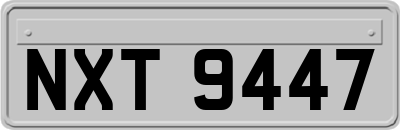 NXT 9447